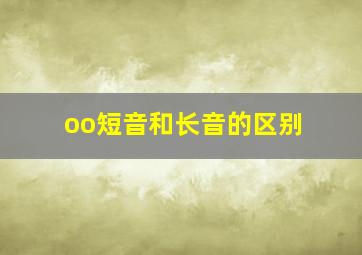 oo短音和长音的区别